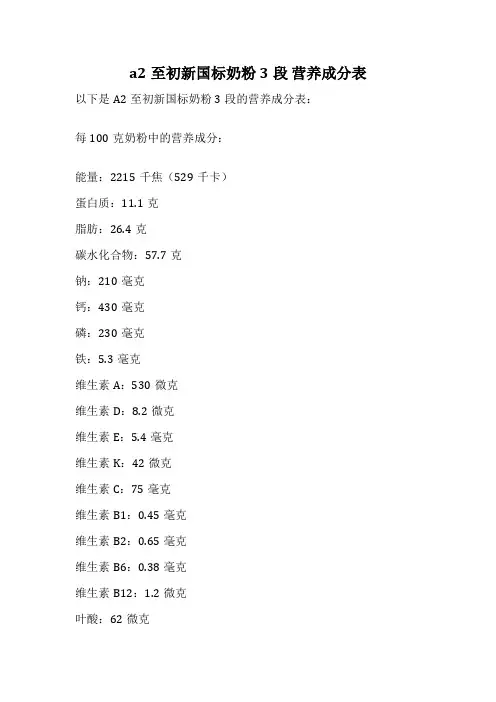 a2 至初新国标奶粉 3 段 营养成分表

以下是 A2 至初新国标奶粉 3 段的营养成分表：

每 100 克奶粉中的营养成分：

能量：2215 千焦（529 千卡）

蛋白质：11.1 克

脂肪：26.4 克

碳水化合物：57.7 克

钠：210 毫克

钙：430 毫克

磷：230 毫克

铁：5.3 毫克

维生素 A：530 微克

维生素 D：8.2 微克

维生素 E：5.4 毫克

维生素 K：42 微克

维生素 C：75 毫克

维生素 B1：0.45 毫克

维生素 B2：0.65 毫克

维生素 B6：0.38 毫克

维生素 B12：1.2 微克

叶酸：62 微克